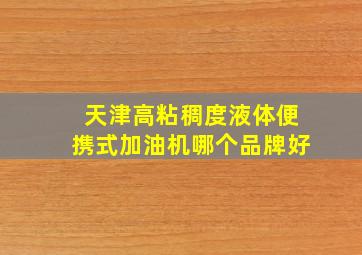 天津高粘稠度液体便携式加油机哪个品牌好